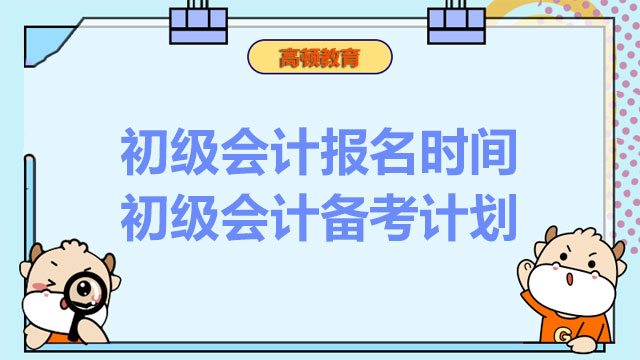 高顿教育

初级会计报名时间
初级会计备考计划

G